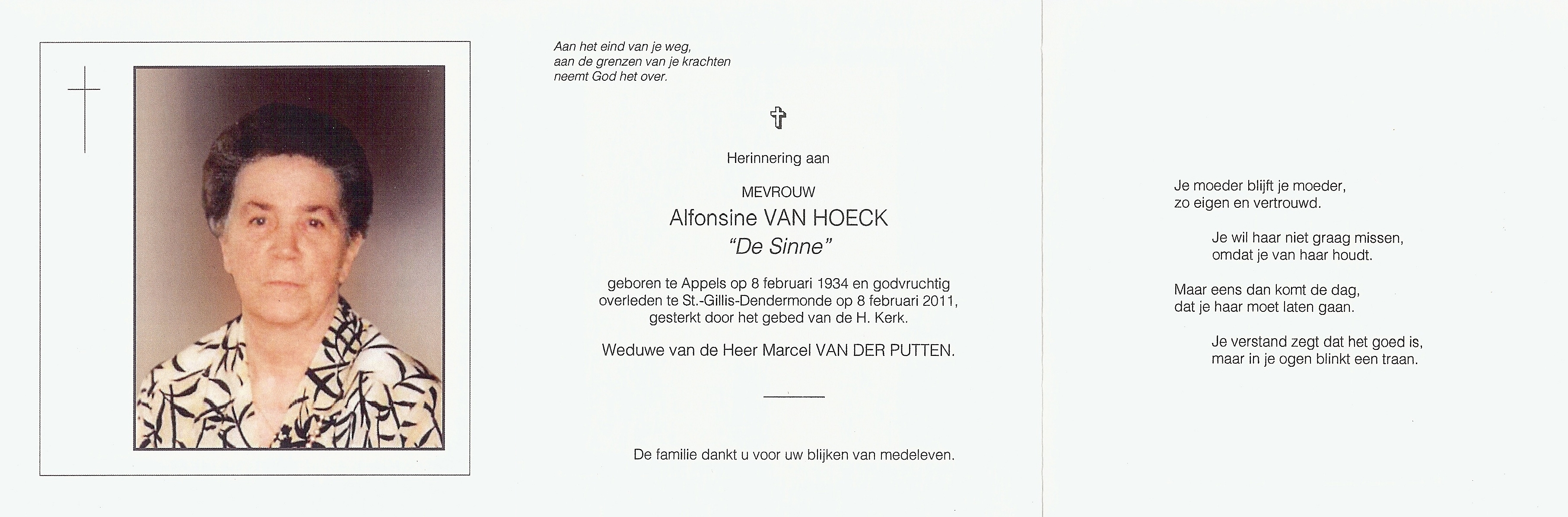 Aan het eind van je weg,
aan de grenzen van je krachten
neemt God het over.

Herinnering aan

MEVROUW
Alfonsine VAN HOECK
"De Sinne"

geboren te Appels op 8 februari 1934 en godvruchtig overleden te St.-Gillis-Dendermonde op 8 februari 2011, gesterkt door het gebed van de H. Kerk.

Weduwe van de Heer Marcel VAN DER PUTTEN.

De familie dankt u voor uw blijken van medeleven.

Je moeder blijft je moeder,
zo eigen en vertrouwd.

Je wil haar niet graag missen,
omdat je van haar houdt.

Maar eens dan komt de dag,
dat je haar moet laten gaan.

Je verstand zegt dat het goed is,
maar in je ogen blinkt een traan.